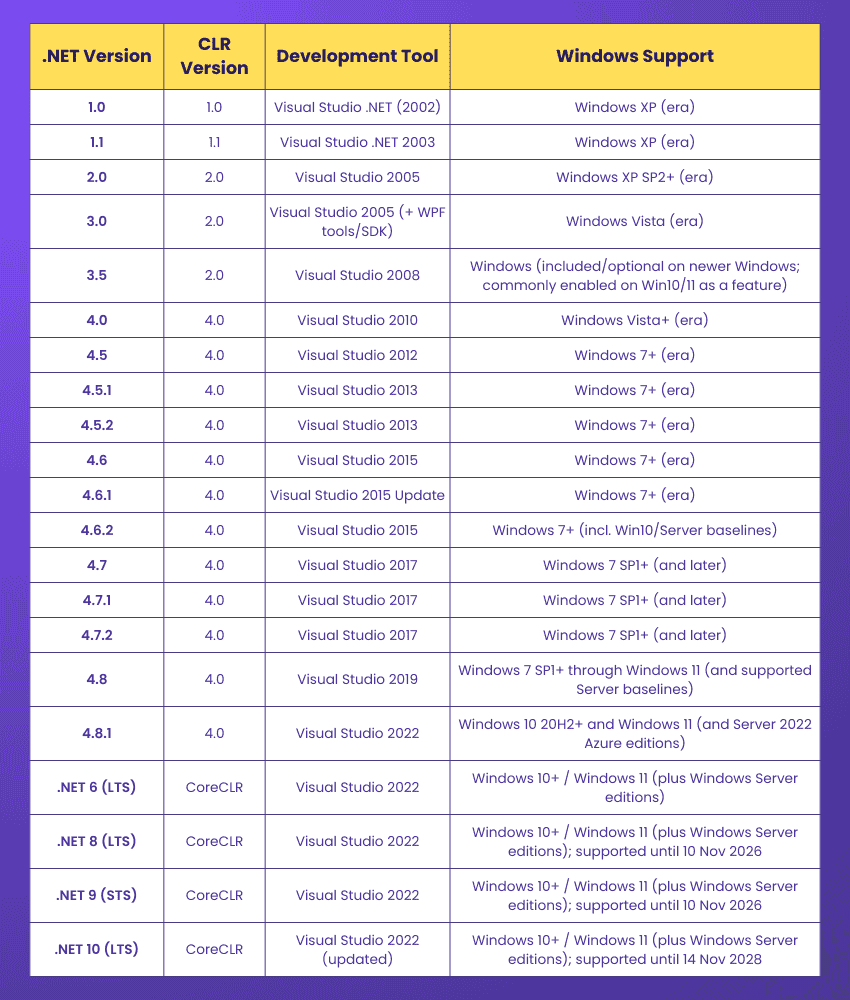 | .NET Version | CLR Version | Development Tool | Windows Support |
|---|---|---|---|
| 1.0 | 1.0 | Visual Studio .NET (2002) | Windows XP (era) |
| 1.1 | 1.1 | Visual Studio .NET 2003 | Windows XP (era) |
| 2.0 | 2.0 | Visual Studio 2005 | Windows XP SP2+ (era) |
| 3.0 | 2.0 | Visual Studio 2005 (+ WPF tools/SDK) | Windows Vista (era) |
| 3.5 | 2.0 | Visual Studio 2008 | Windows (included/optional on newer Windows; commonly enabled on Win10/11 as a feature) |
| 4.0 | 4.0 | Visual Studio 2010 | Windows Vista+ (era) |
| 4.5 | 4.0 | Visual Studio 2012 | Windows 7+ (era) |
| 4.5.1 | 4.0 | Visual Studio 2013 | Windows 7+ (era) |
| 4.5.2 | 4.0 | Visual Studio 2013 | Windows 7+ (era) |
| 4.6 | 4.0 | Visual Studio 2015 | Windows 7+ (era) |
| 4.6.1 | 4.0 | Visual Studio 2015 Update | Windows 7+ (era) |
| 4.6.2 | 4.0 | Visual Studio 2015 | Windows 7+ (incl. Win10/Server baselines) |
| 4.7 | 4.0 | Visual Studio 2017 | Windows 7 SP1+ (and later) |
| 4.7.1 | 4.0 | Visual Studio 2017 | Windows 7 SP1+ (and later) |
| 4.7.2 | 4.0 | Visual Studio 2017 | Windows 7 SP1+ (and later) |
| 4.8 | 4.0 | Visual Studio 2019 | Windows 7 SP1+ through Windows 11 (and supported Server baselines) |
| 4.8.1 | 4.0 | Visual Studio 2022 | Windows 10 20H2+ and Windows 11 (and Server 2022 Azure editions) |
| .NET 6 (LTS) | CoreCLR | Visual Studio 2022 | Windows 10+ / Windows 11 (plus Windows Server editions) |
| .NET 8 (LTS) | CoreCLR | Visual Studio 2022 | Windows 10+ / Windows 11 (plus Windows Server editions); supported until 10 Nov 2026 |
| .NET 9 (STS) | CoreCLR | Visual Studio 2022 | Windows 10+ / Windows 11 (plus Windows Server editions); supported until 10 Nov 2026 |
| .NET 10 (LTS) | CoreCLR | Visual Studio 2022 (updated) | Windows 10+ / Windows 11 (plus Windows Server editions); supported until 14 Nov 2028 |